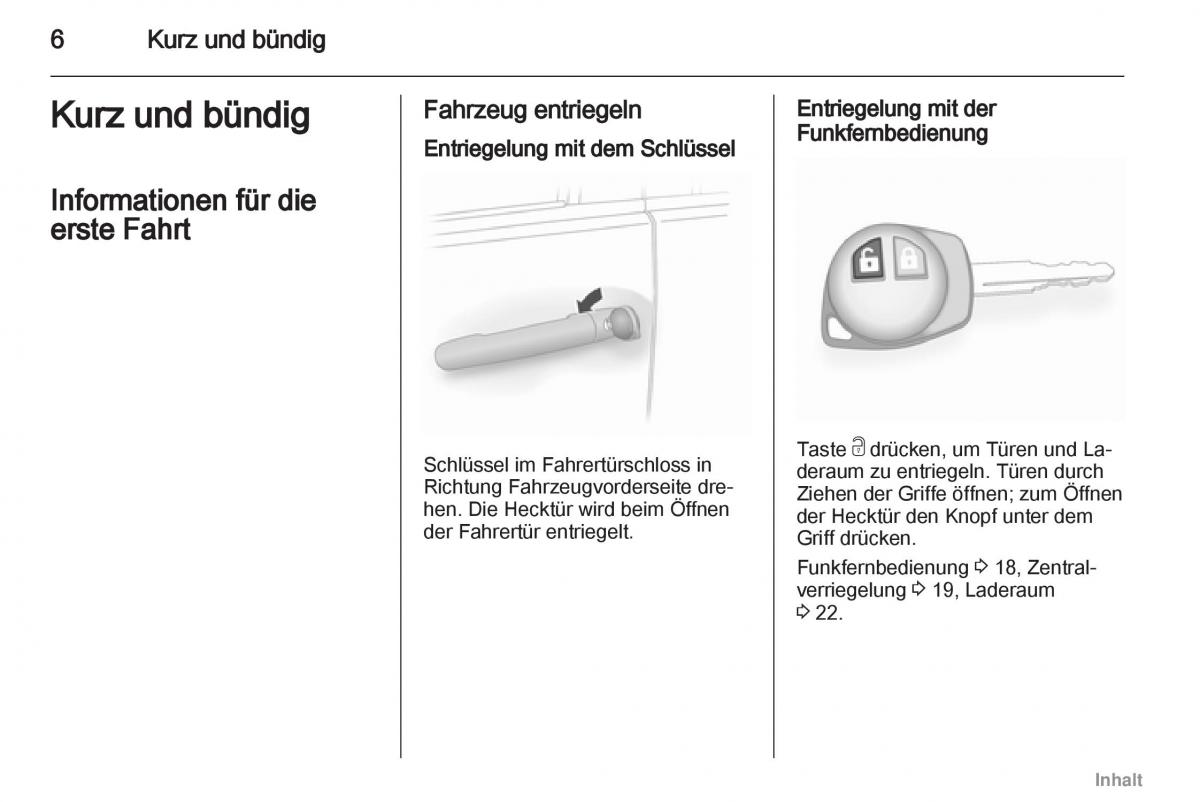 6 Kurz und bündig

Kurz und bündig

Informationen für die erste Fahrt

Fahrzeug entriegeln

Entriegelung mit dem Schlüssel

Schlüssel im Fahrertürschloss in Richtung Fahrzeugvorderseite drehen. Die Hecktür wird beim Öffnen der Fahrertür entriegelt.

Entriegelung mit der Funkfernbedienung

Taste 🔓 drücken, um Türen und Laderaum zu entriegeln. Türen durch Ziehen der Griffe öffnen; zum Öffnen der Hecktür den Knopf unter dem Griff drücken.

Funkfernbedienung ⇨ 18, Zentralverriegelung ⇨ 19, Laderaum ⇨ 22.

Inhalt